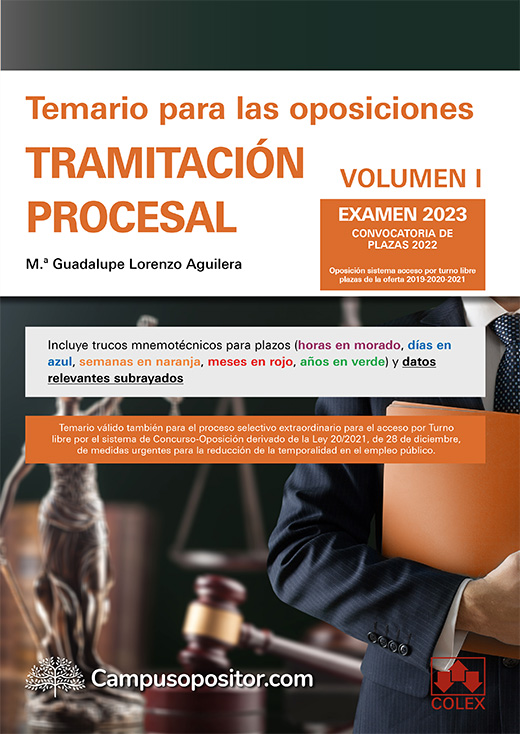 Temario para las oposiciones

TRAMITACIÓN PROCESAL

VOLUMEN I

EXAMEN 2023
CONVOCATORIA DE PLAZAS 2022
Oposición sistema acceso por turno libre plazas de la oferta 2019-2020-2021

M.ª Guadalupe Lorenzo Aguilera

Incluye trucos mnemotécnicos para plazos (horas en morado, días en azul, semanas en naranja, meses en rojo, años en verde) y datos relevantes subrayados

Temario válido también para el proceso selectivo extraordinario para el acceso por Turno libre por el sistema de Concurso-Oposición derivado de la Ley 20/2021, de 28 de diciembre, de medidas urgentes para la reducción de la temporalidad en el empleo público.

Campusopositor.com

COLEX